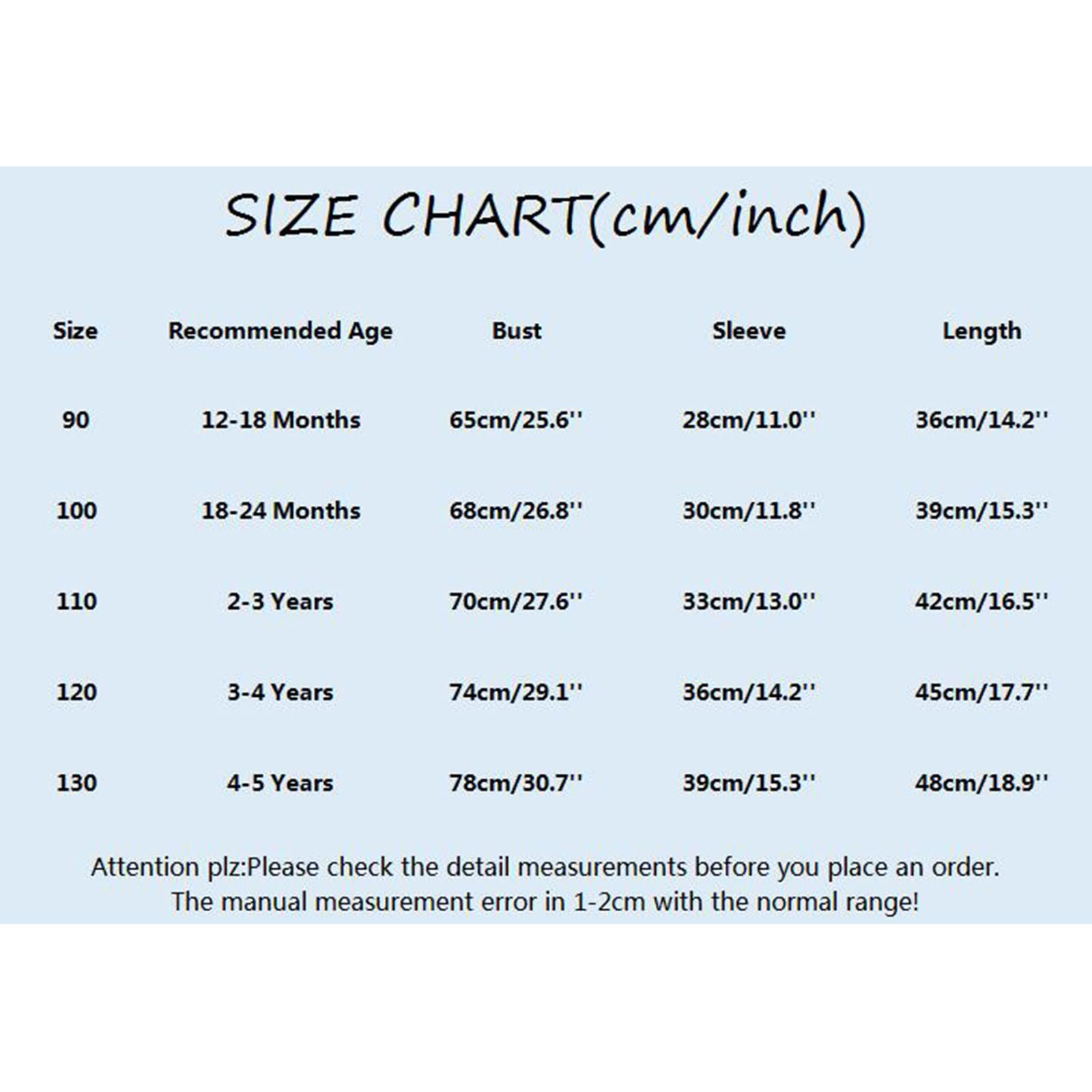 SIZE CHART(cm/inch)

| Size | Recommended Age | Bust | Sleeve | Length |
|---|---|---|---|---|
| 90 | 12-18 Months | 65cm/25.6'' | 28cm/11.0'' | 36cm/14.2'' |
| 100 | 18-24 Months | 68cm/26.8'' | 30cm/11.8'' | 39cm/15.3'' |
| 110 | 2-3 Years | 70cm/27.6'' | 33cm/13.0'' | 42cm/16.5'' |
| 120 | 3-4 Years | 74cm/29.1'' | 36cm/14.2'' | 45cm/17.7'' |
| 130 | 4-5 Years | 78cm/30.7'' | 39cm/15.3'' | 48cm/18.9'' |

Attention plz:Please check the detail measurements before you place an order. The manual measurement error in 1-2cm with the normal range!